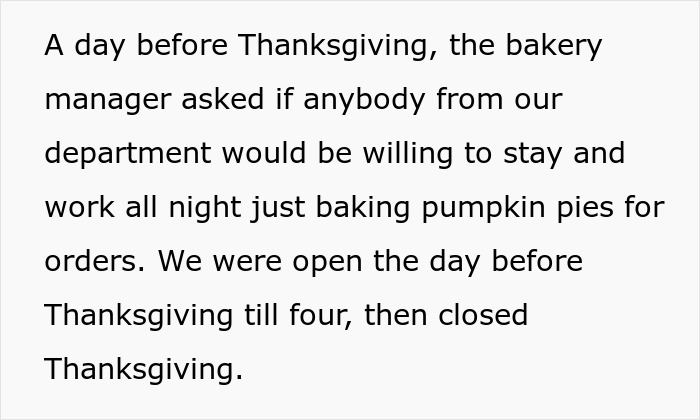 A day before Thanksgiving, the bakery manager asked if anybody from our department would be willing to stay and work all night just baking pumpkin pies for orders. We were open the day before Thanksgiving till four, then closed Thanksgiving.